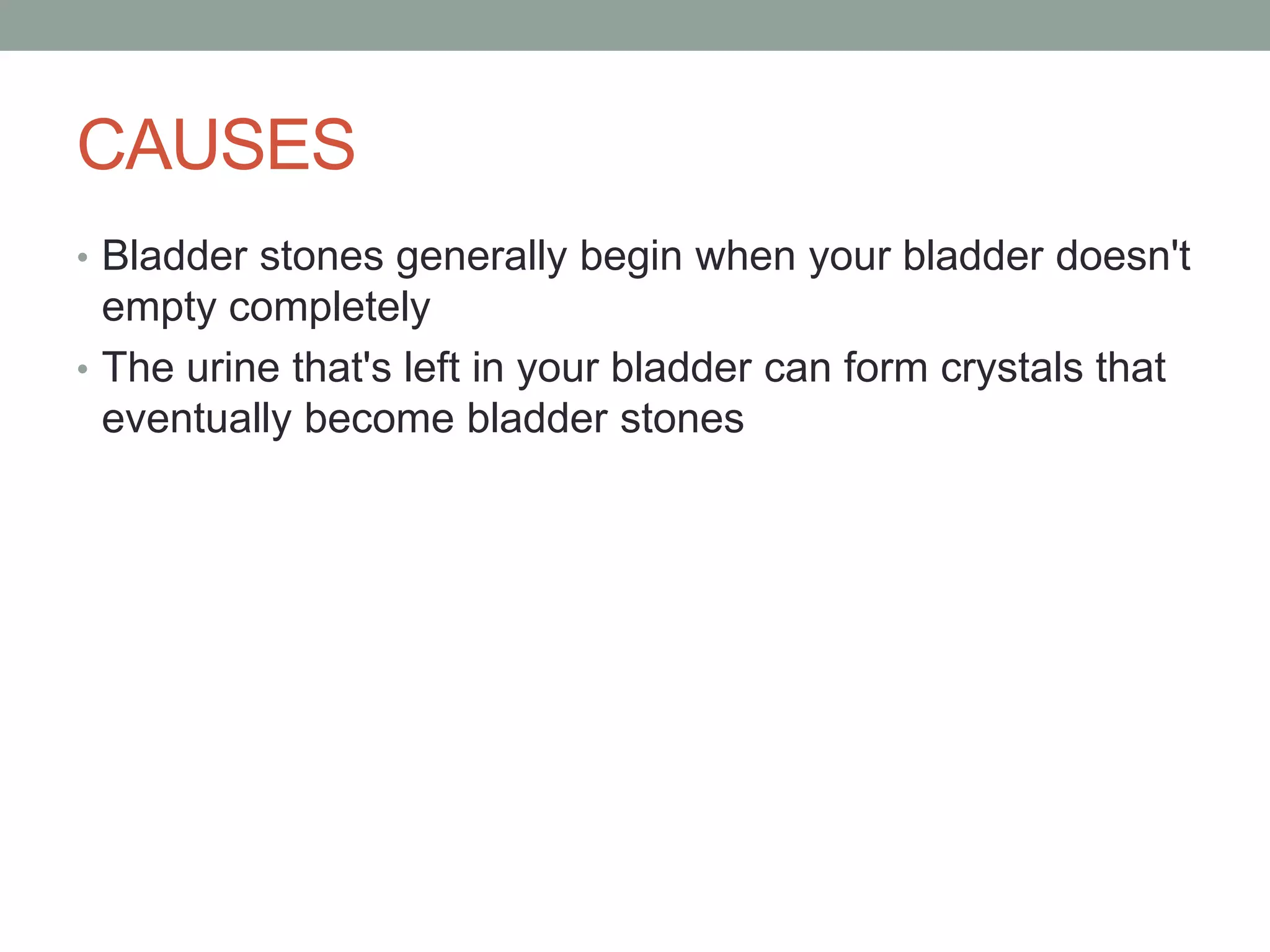 CAUSES

• Bladder stones generally begin when your bladder doesn't empty completely
• The urine that's left in your bladder can form crystals that eventually become bladder stones